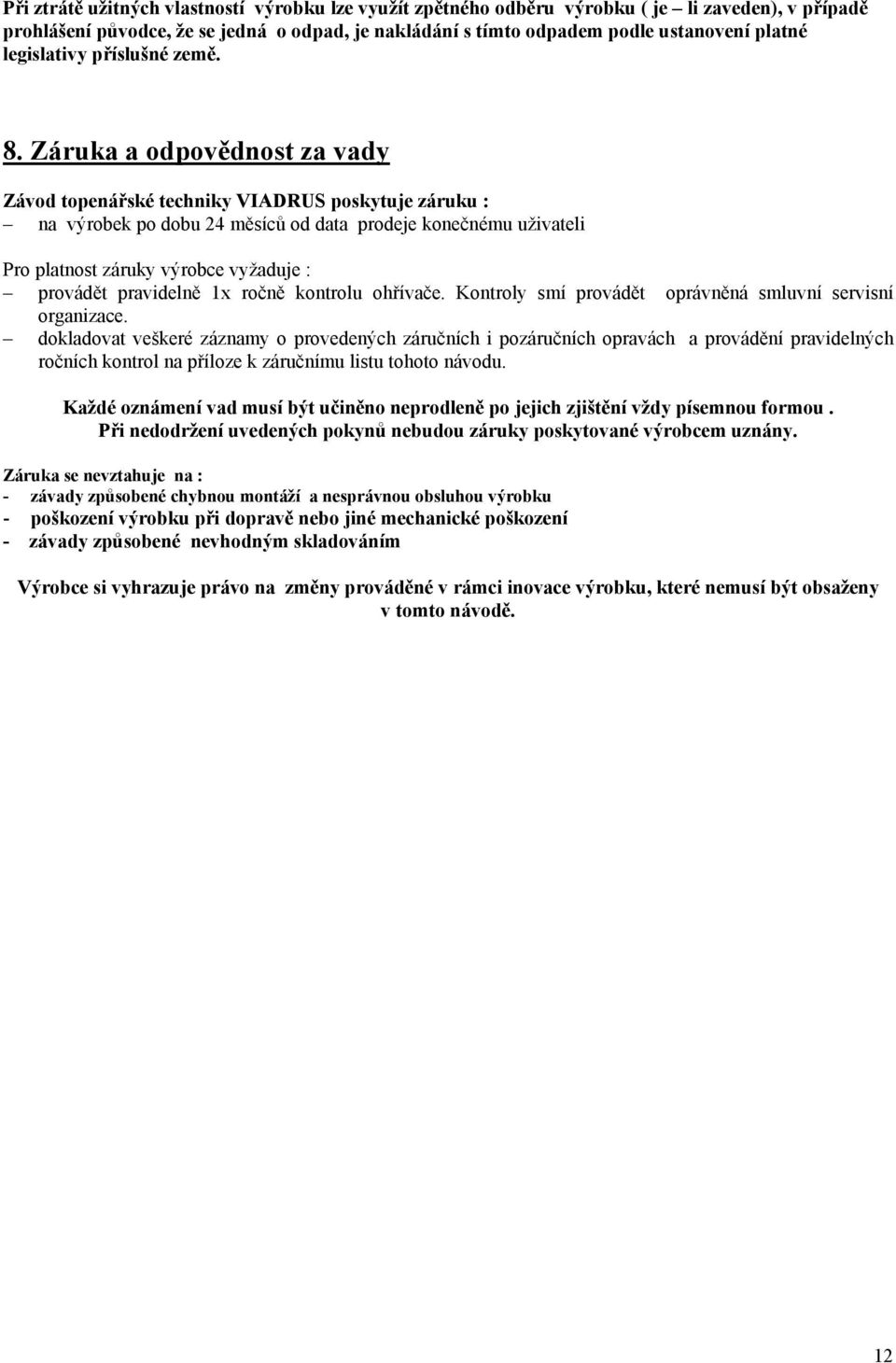 Při ztrátě užitných vlastností výrobku lze využít zpětného odběru výrobku ( je – li zaveden), v případě prohlášení původce, že se jedná o odpad, je nakládání s tímto odpadem podle ustanovení platné legislativy příslušné země.

8. Záruka a odpovědnost za vady

Závod topenářské techniky VIADRUS poskytuje záruku :
– na výrobek po dobu 24 měsíců od data prodeje konečnému uživateli

Pro platnost záruky výrobce vyžaduje :
– provádět pravidelně 1x ročně kontrolu ohřívače. Kontroly smí provádět oprávněná smluvní servisní organizace.
– dokladovat veškeré záznamy o provedených záručních i pozáručních opravách a provádění pravidelných ročních kontrol na příloze k záručnímu listu tohoto návodu.

Každé oznámení vad musí být učiněno neprodleně po jejich zjištění vždy písemnou formou .
Při nedodržení uvedených pokynů nebudou záruky poskytované výrobcem uznány.

Záruka se nevztahuje na :
- závady způsobené chybnou montáží a nesprávnou obsluhou výrobku
- poškození výrobku při dopravě nebo jiné mechanické poškození
- závady způsobené nevhodným skladováním

Výrobce si vyhrazuje právo na změny prováděné v rámci inovace výrobku, které nemusí být obsaženy v tomto návodě.

12